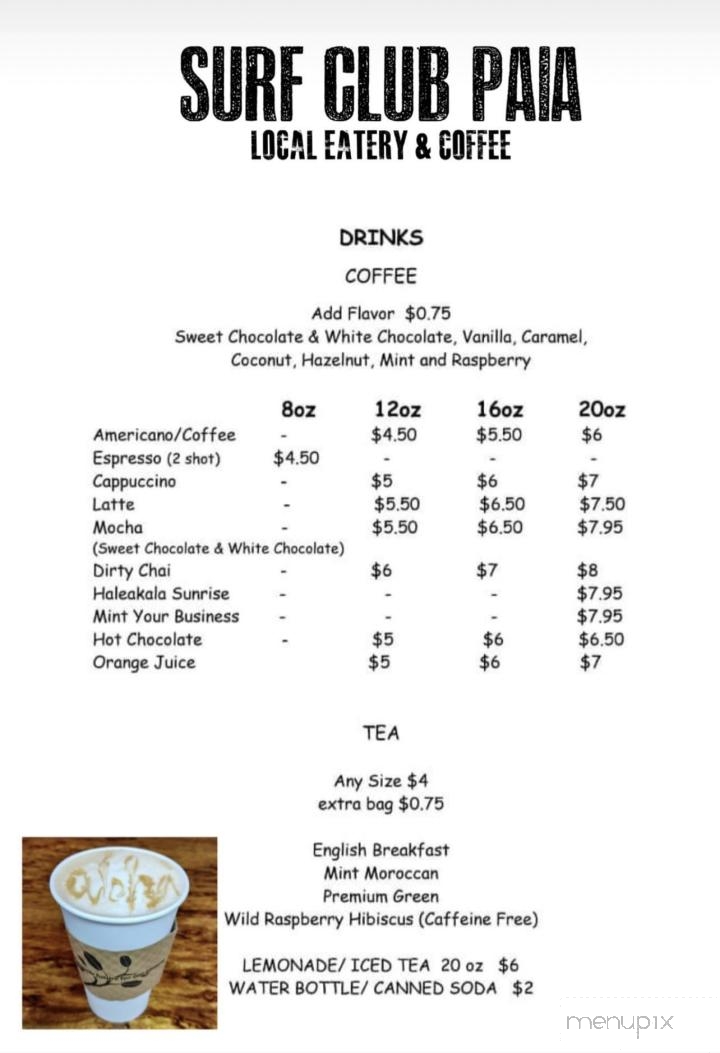 SURF CLUB PAIA
LOCAL EATERY & COFFEE

DRINKS

COFFEE

Add Flavor $0.75
Sweet Chocolate & White Chocolate, Vanilla, Caramel, Coconut, Hazelnut, Mint and Raspberry

| | 8oz | 12oz | 16oz | 20oz |
|---|---|---|---|---|
| Americano/Coffee | - | $4.50 | $5.50 | $6 |
| Espresso (2 shot) | $4.50 | - | - | - |
| Cappuccino | - | $5 | $6 | $7 |
| Latte | - | $5.50 | $6.50 | $7.50 |
| Mocha (Sweet Chocolate & White Chocolate) | - | $5.50 | $6.50 | $7.95 |
| Dirty Chai | - | $6 | $7 | $8 |
| Haleakala Sunrise | - | - | - | $7.95 |
| Mint Your Business | - | - | - | $7.95 |
| Hot Chocolate | - | $5 | $6 | $6.50 |
| Orange Juice | | $5 | $6 | $7 |

TEA

Any Size $4
extra bag $0.75

English Breakfast
Mint Moroccan
Premium Green
Wild Raspberry Hibiscus (Caffeine Free)

LEMONADE/ ICED TEA 20 oz $6
WATER BOTTLE/ CANNED SODA $2

aloha

menupix